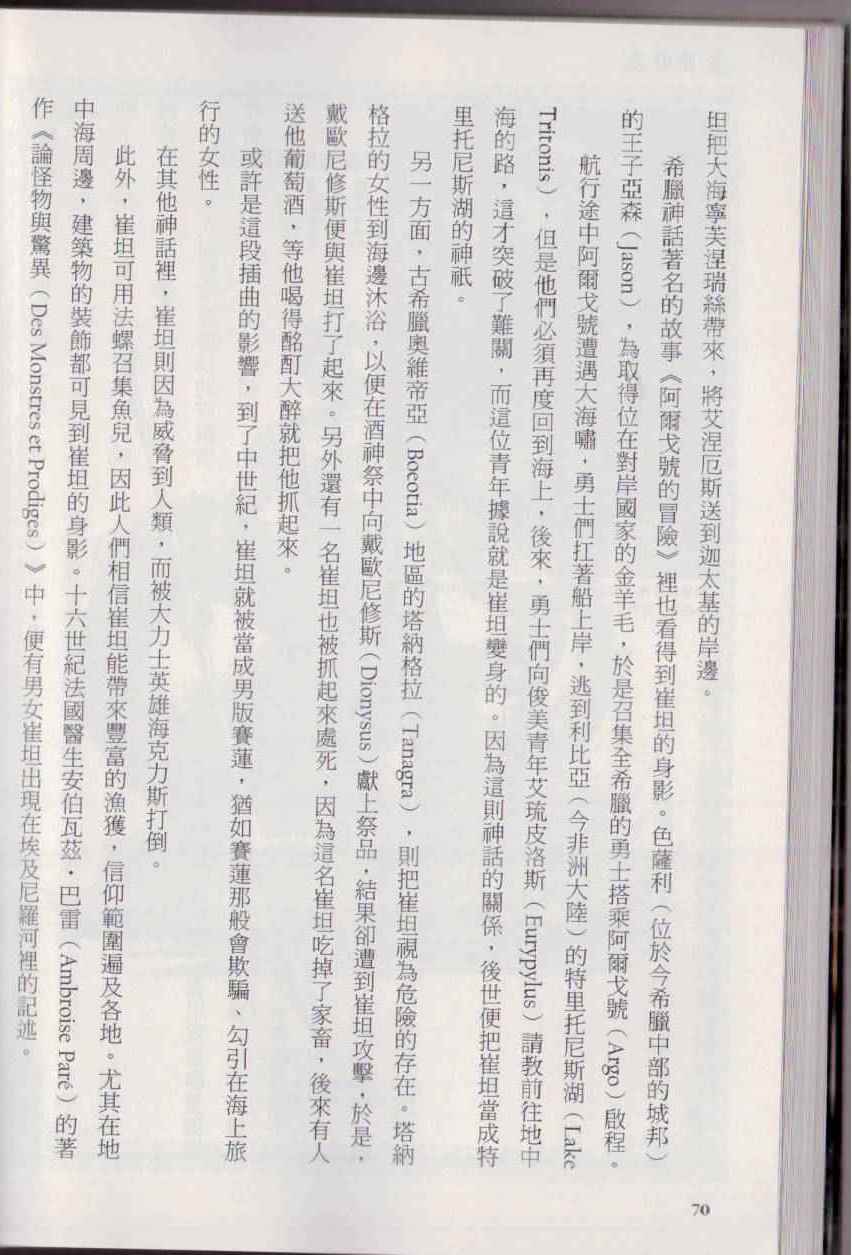 坦把大海寧芙涅瑞絲帶來，將艾涅厄斯送到迦太基的岸邊。

希臘神話著名的故事《阿爾戈號的冒險》裡也看得到崔坦的身影。色薩利（位於今希臘中部的城邦）的王子亞森（Jason），為取得位在對岸國家的金羊毛，於是召集全希臘的勇士搭乘阿爾戈號（Argo）啟程。

航行途中阿爾戈號遭遇大海嘯，勇士們扛著船上岸，逃到利比亞（今非洲大陸）的特里托尼斯湖（Lake Tritonis），但是他們必須再度回到海上，後來，勇士們向俊美青年艾琉皮洛斯（Eurypylus）請教前往地中海的路，這才突破了難關，而這位青年據說就是崔坦變身的。因為這則神話的關係，後世便把崔坦當成特里托尼斯湖的神祇。

另一方面，古希臘奧維帝亞（Boeotia）地區的塔納格拉（Tanagra），則把崔坦視為危險的存在。塔納格拉的女性到海邊沐浴，以便在酒神祭中向戴歐尼修斯（Dionysus）獻上祭品，結果卻遭到崔坦攻擊，於是，戴歐尼修斯便與崔坦打了起來。另外還有一名崔坦也被抓起來處死，因為這名崔坦吃掉了家畜，後來有人送他葡萄酒，等他喝得酩酊大醉就把他抓起來。

或許是這段插曲的影響，到了中世紀，崔坦就被當成男版賽蓮，猶如賽蓮那般會欺騙、勾引在海上旅行的女性。

在其他神話裡，崔坦則因為威脅到人類，而被大力士英雄海克力斯打倒。

此外，崔坦可用法螺召集魚兒，因此人們相信崔坦能帶來豐富的漁獲，信仰範圍遍及各地。尤其在地中海周邊，建築物的裝飾都可見到崔坦的身影。十六世紀法國醫生安伯瓦茲・巴雷（Ambroise Paré）的著作《論怪物與驚異（Des Monstres et Prodiges）》中，便有男女崔坦出現在埃及尼羅河裡的記述。

70